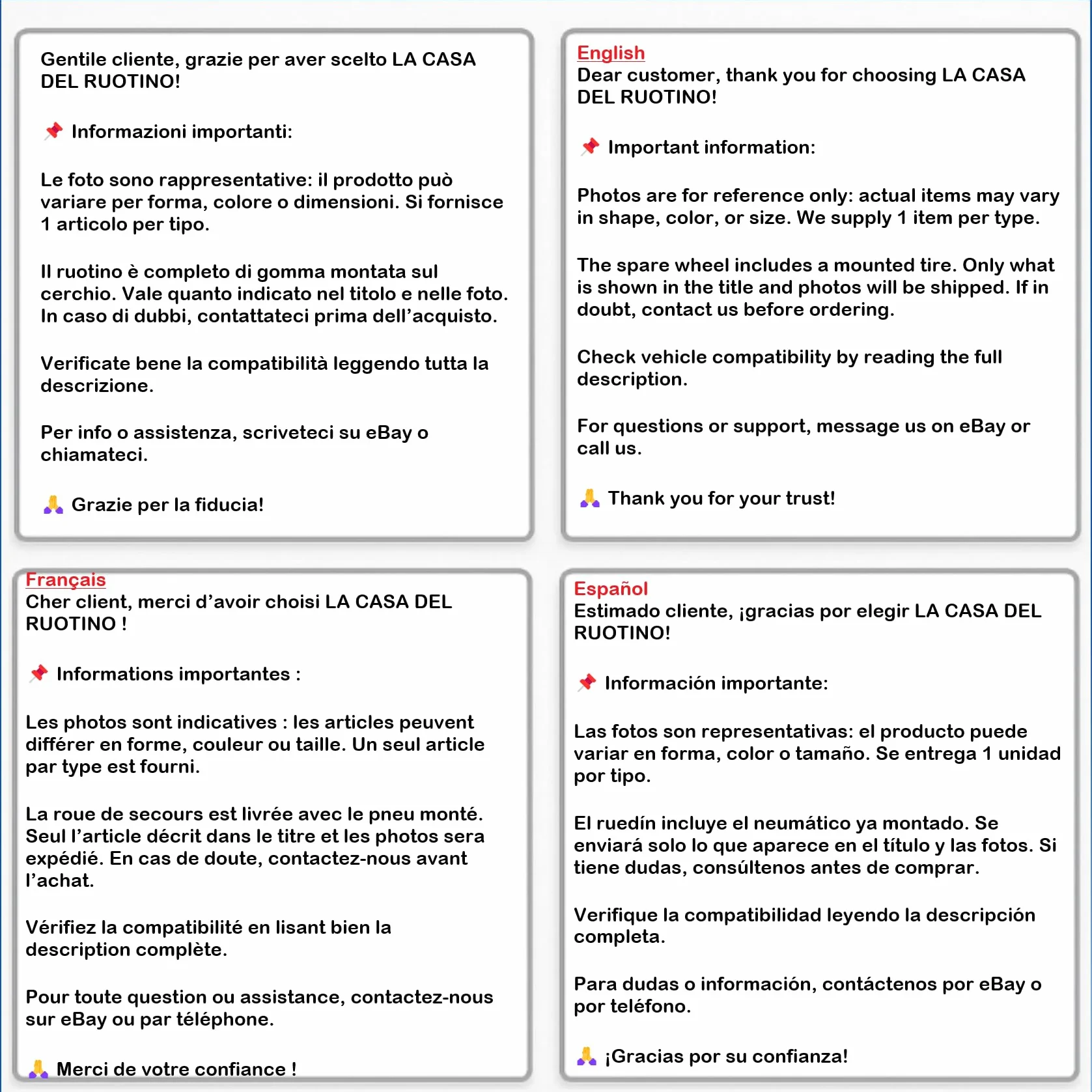 Gentile cliente, grazie per aver scelto LA CASA DEL RUOTINO!

📌 Informazioni importanti:

Le foto sono rappresentative: il prodotto può variare per forma, colore o dimensioni. Si fornisce 1 articolo per tipo.

Il ruotino è completo di gomma montata sul cerchio. Vale quanto indicato nel titolo e nelle foto. In caso di dubbi, contattateci prima dell'acquisto.

Verificate bene la compatibilità leggendo tutta la descrizione.

Per info o assistenza, scriveteci su eBay o chiamateci.

🙏 Grazie per la fiducia!

English
Dear customer, thank you for choosing LA CASA DEL RUOTINO!

📌 Important information:

Photos are for reference only: actual items may vary in shape, color, or size. We supply 1 item per type.

The spare wheel includes a mounted tire. Only what is shown in the title and photos will be shipped. If in doubt, contact us before ordering.

Check vehicle compatibility by reading the full description.

For questions or support, message us on eBay or call us.

🙏 Thank you for your trust!

Français
Cher client, merci d'avoir choisi LA CASA DEL RUOTINO !

📌 Informations importantes :

Les photos sont indicatives : les articles peuvent différer en forme, couleur ou taille. Un seul article par type est fourni.

La roue de secours est livrée avec le pneu monté. Seul l'article décrit dans le titre et les photos sera expédié. En cas de doute, contactez-nous avant l'achat.

Vérifiez la compatibilité en lisant bien la description complète.

Pour toute question ou assistance, contactez-nous sur eBay ou par téléphone.

🙏 Merci de votre confiance !

Español
Estimado cliente, ¡gracias por elegir LA CASA DEL RUOTINO!

📌 Información importante:

Las fotos son representativas: el producto puede variar en forma, color o tamaño. Se entrega 1 unidad por tipo.

El ruedín incluye el neumático ya montado. Se enviará solo lo que aparece en el título y las fotos. Si tiene dudas, consúltenos antes de comprar.

Verifique la compatibilidad leyendo la descripción completa.

Para dudas o información, contáctenos por eBay o por teléfono.

🙏 ¡Gracias por su confianza!